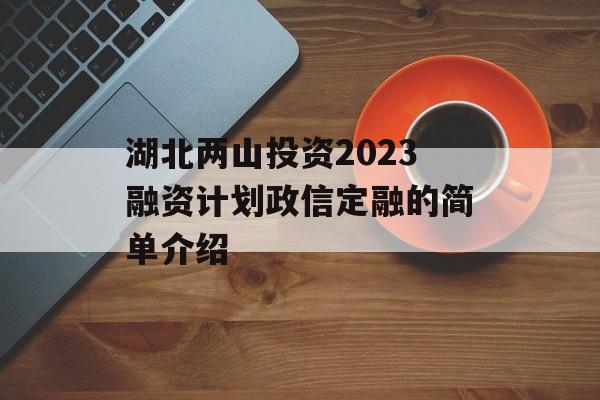 湖北两山投资2023融资计划政信定融的简单介绍